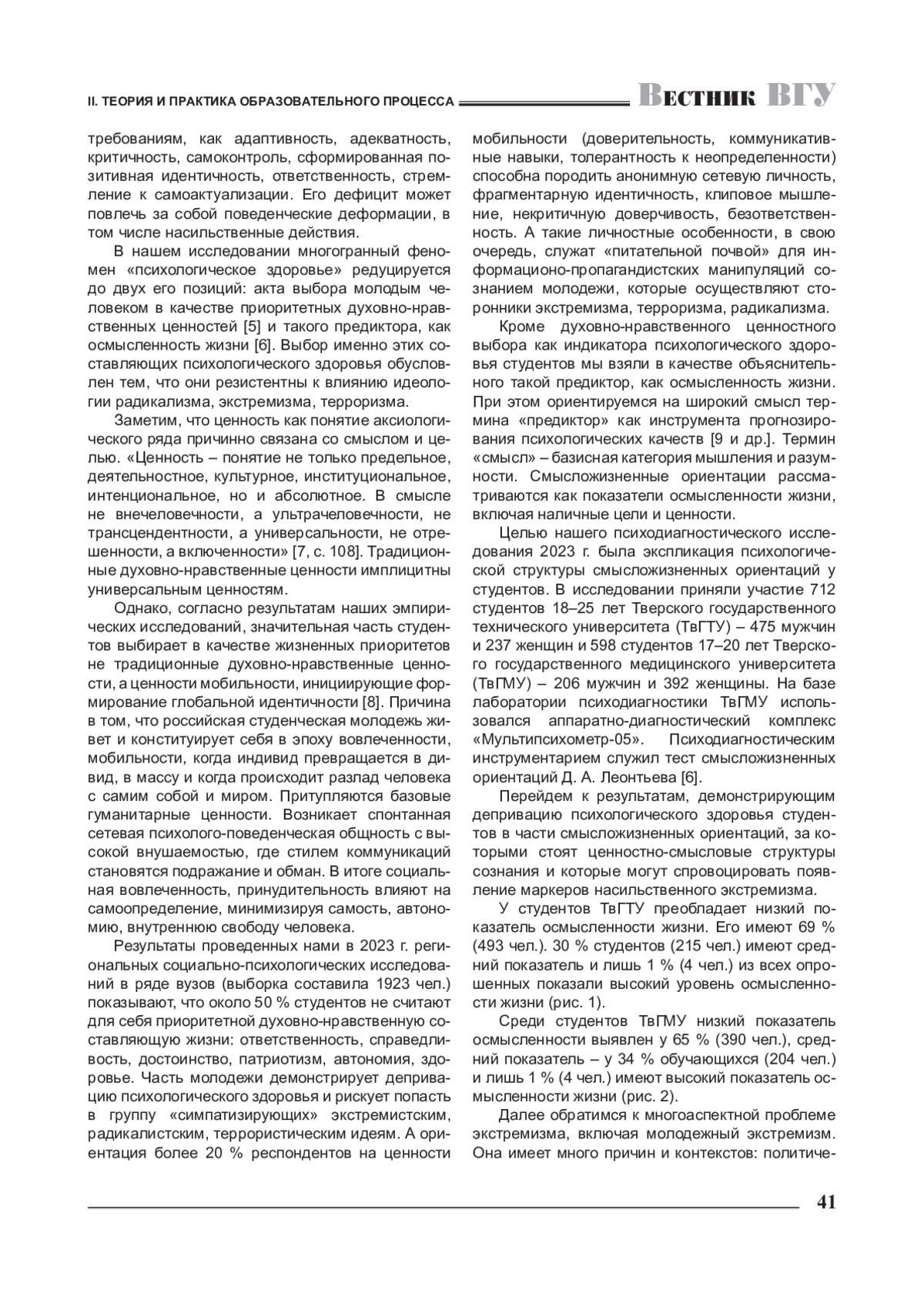 II. ТЕОРИЯ И ПРАКТИКА ОБРАЗОВАТЕЛЬНОГО ПРОЦЕССА Вестник ВГУ

требованиям, как адаптивность, адекватность, критичность, самоконтроль, сформированная позитивная идентичность, ответственность, стремление к самоактуализации. Его дефицит может повлечь за собой поведенческие деформации, в том числе насильственные действия.

В нашем исследовании многогранный феномен «психологическое здоровье» редуцируется до двух его позиций: акта выбора молодым человеком в качестве приоритетных духовно-нравственных ценностей [5] и такого предиктора, как осмысленность жизни [6]. Выбор именно этих составляющих психологического здоровья обусловлен тем, что они резистентны к влиянию идеологии радикализма, экстремизма, терроризма.

Заметим, что ценность как понятие аксиологического ряда причинно связана со смыслом и целью. «Ценность – понятие не только предельное, деятельностное, культурное, институциональное, интенциональное, но и абсолютное. В смысле не внечеловечности, а ультрачеловечности, не трансцендентности, а универсальности, не отрешенности, а включенности» [7, с. 108]. Традиционные духовно-нравственные ценности имплицитны универсальным ценностям.

Однако, согласно результатам наших эмпирических исследований, значительная часть студентов выбирает в качестве жизненных приоритетов не традиционные духовно-нравственные ценности, а ценности мобильности, инициирующие формирование глобальной идентичности [8]. Причина в том, что российская студенческая молодежь живет и конституирует себя в эпоху вовлеченности, мобильности, когда индивид превращается в дивид, в массу и когда происходит разлад человека с самим собой и миром. Притупляются базовые гуманитарные ценности. Возникает спонтанная сетевая психолого-поведенческая общность с высокой внушаемостью, где стилем коммуникаций становятся подражание и обман. В итоге социальная вовлеченность, принудительность влияют на самоопределение, минимизируя самость, автономию, внутреннюю свободу человека.

Результаты проведенных нами в 2023 г. региональных социально-психологических исследований в ряде вузов (выборка составила 1923 чел.) показывают, что около 50 % студентов не считают для себя приоритетной духовно-нравственную составляющую жизни: ответственность, справедливость, достоинство, патриотизм, автономия, здоровье. Часть молодежи демонстрирует депривацию психологического здоровья и рискует попасть в группу «симпатизирующих» экстремистским, радикалистским, террористическим идеям. А ориентация более 20 % респондентов на ценности мобильности (доверительность, коммуникативные навыки, толерантность к неопределенности) способна породить анонимную сетевую личность, фрагментарную идентичность, клиповое мышление, некритичную доверчивость, безответственность. А такие личностные особенности, в свою очередь, служат «питательной почвой» для информационо-пропагандистских манипуляций сознанием молодежи, которые осуществляют сторонники экстремизма, терроризма, радикализма.

Кроме духовно-нравственного ценностного выбора как индикатора психологического здоровья студентов мы взяли в качестве объяснительного такой предиктор, как осмысленность жизни. При этом ориентируемся на широкий смысл термина «предиктор» как инструмента прогнозирования психологических качеств [9 и др.]. Термин «смысл» – базисная категория мышления и разумности. Смысложизненные ориентации рассматриваются как показатели осмысленности жизни, включая наличные цели и ценности.

Целью нашего психодиагностического исследования 2023 г. была экспликация психологической структуры смысложизненных ориентаций у студентов. В исследовании приняли участие 712 студентов 18–25 лет Тверского государственного технического университета (ТвГТУ) – 475 мужчин и 237 женщин и 598 студентов 17–20 лет Тверского государственного медицинского университета (ТвГМУ) – 206 мужчин и 392 женщины. На базе лаборатории психодиагностики ТвГМУ использовался аппаратно-диагностический комплекс «Мультипсихометр-05». Психодиагностическим инструментарием служил тест смысложизненных ориентаций Д. А. Леонтьева [6].

Перейдем к результатам, демонстрирующим депривацию психологического здоровья студентов в части смысложизненных ориентаций, за которыми стоят ценностно-смысловые структуры сознания и которые могут спровоцировать появление маркеров насильственного экстремизма.

У студентов ТвГТУ преобладает низкий показатель осмысленности жизни. Его имеют 69 % (493 чел.). 30 % студентов (215 чел.) имеют средний показатель и лишь 1 % (4 чел.) из всех опрошенных показали высокий уровень осмысленности жизни (рис. 1).

Среди студентов ТвГМУ низкий показатель осмысленности выявлен у 65 % (390 чел.), средний показатель – у 34 % обучающихся (204 чел.) и лишь 1 % (4 чел.) имеют высокий показатель осмысленности жизни (рис. 2).

Далее обратимся к многоаспектной проблеме экстремизма, включая молодежный экстремизм. Она имеет много причин и контекстов: политиче-

41